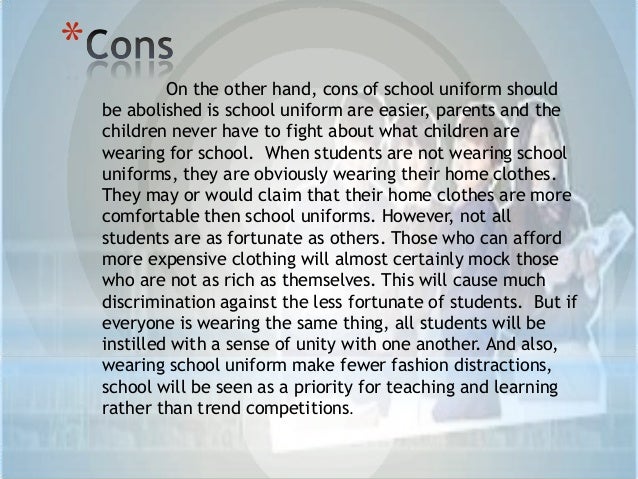 *Cons

On the other hand, cons of school uniform should be abolished is school uniform are easier, parents and the children never have to fight about what children are wearing for school. When students are not wearing school uniforms, they are obviously wearing their home clothes. They may or would claim that their home clothes are more comfortable then school uniforms. However, not all students are as fortunate as others. Those who can afford more expensive clothing will almost certainly mock those who are not as rich as themselves. This will cause much discrimination against the less fortunate of students. But if everyone is wearing the same thing, all students will be instilled with a sense of unity with one another. And also, wearing school uniform make fewer fashion distractions, school will be seen as a priority for teaching and learning rather than trend competitions.